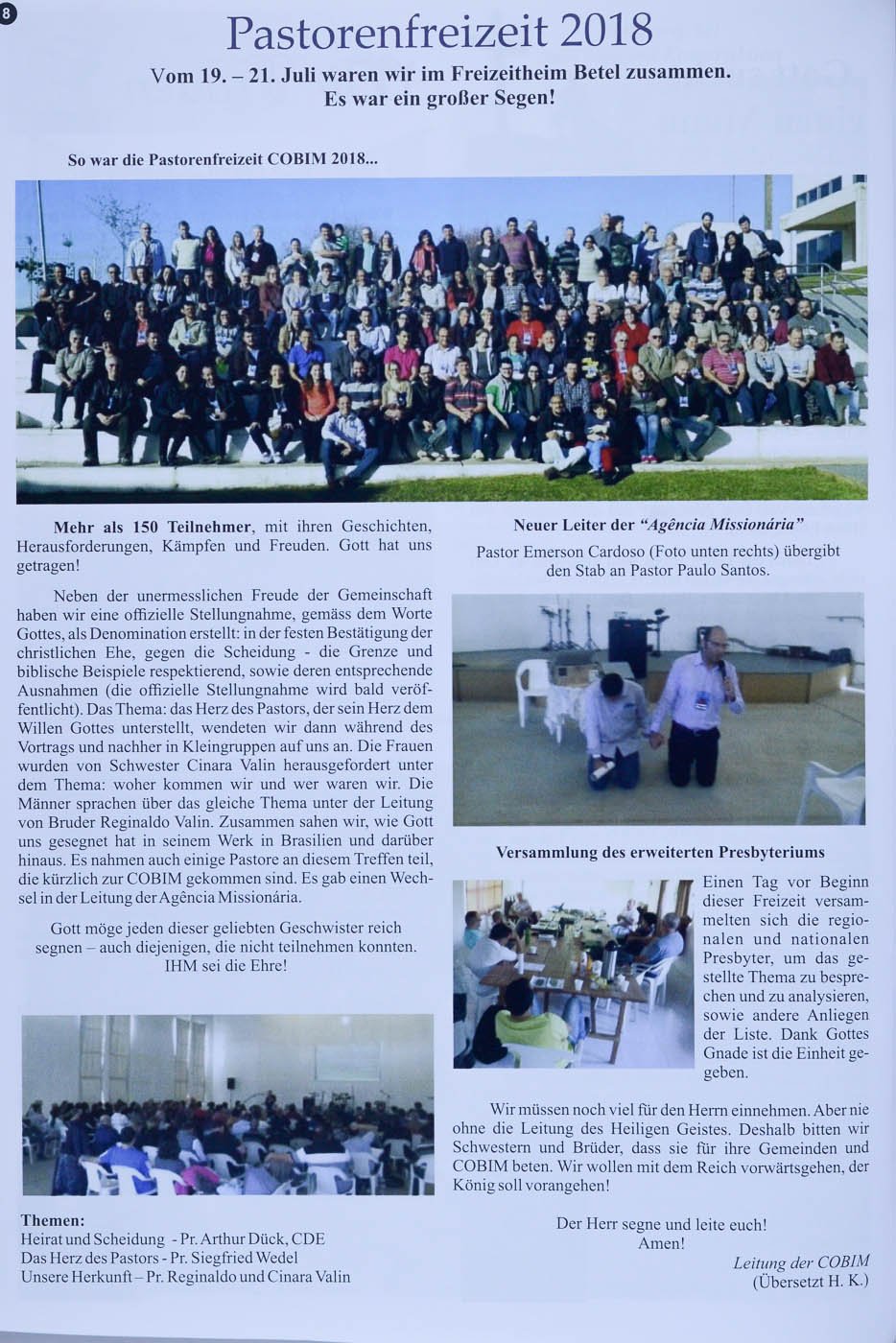 8

Pastorenfreizeit 2018

Vom 19. – 21. Juli waren wir im Freizeitheim Betel zusammen. Es war ein großer Segen!

So war die Pastorenfreizeit COBIM 2018...

Mehr als 150 Teilnehmer, mit ihren Geschichten, Herausforderungen, Kämpfen und Freuden. Gott hat uns getragen!

Neben der unermesslichen Freude der Gemeinschaft haben wir eine offizielle Stellungnahme, gemäss dem Worte Gottes, als Denomination erstellt: in der festen Bestätigung der christlichen Ehe, gegen die Scheidung - die Grenze und biblische Beispiele respektierend, sowie deren entsprechende Ausnahmen (die offizielle Stellungnahme wird bald veröffentlicht). Das Thema: das Herz des Pastors, der sein Herz dem Willen Gottes unterstellt, wendeten wir dann während des Vortrags und nachher in Kleingruppen auf uns an. Die Frauen wurden von Schwester Cinara Valin herausgefordert unter dem Thema: woher kommen wir und wer waren wir. Die Männer sprachen über das gleiche Thema unter der Leitung von Bruder Reginaldo Valin. Zusammen sahen wir, wie Gott uns gesegnet hat in seinem Werk in Brasilien und darüber hinaus. Es nahmen auch einige Pastore an diesem Treffen teil, die kürzlich zur COBIM gekommen sind. Es gab einen Wechsel in der Leitung der Agência Missionária.

Gott möge jeden dieser geliebten Geschwister reich segnen – auch diejenigen, die nicht teilnehmen konnten. IHM sei die Ehre!

Themen:
Heirat und Scheidung - Pr. Arthur Dück, CDE
Das Herz des Pastors - Pr. Siegfried Wedel
Unsere Herkunft – Pr. Reginaldo und Cinara Valin

Neuer Leiter der "Agência Missionária"

Pastor Emerson Cardoso (Foto unten rechts) übergibt den Stab an Pastor Paulo Santos.

Versammlung des erweiterten Presbyteriums

Einen Tag vor Beginn dieser Freizeit versammelten sich die regionalen und nationalen Presbyter, um das gestellte Thema zu besprechen und zu analysieren, sowie andere Anliegen der Liste. Dank Gottes Gnade ist die Einheit gegeben.

Wir müssen noch viel für den Herrn einnehmen. Aber nie ohne die Leitung des Heiligen Geistes. Deshalb bitten wir Schwestern und Brüder, dass sie für ihre Gemeinden und COBIM beten. Wir wollen mit dem Reich vorwärtsgehen, der König soll vorangehen!

Der Herr segne und leite euch!
Amen!

Leitung der COBIM
(Übersetzt H. K.)